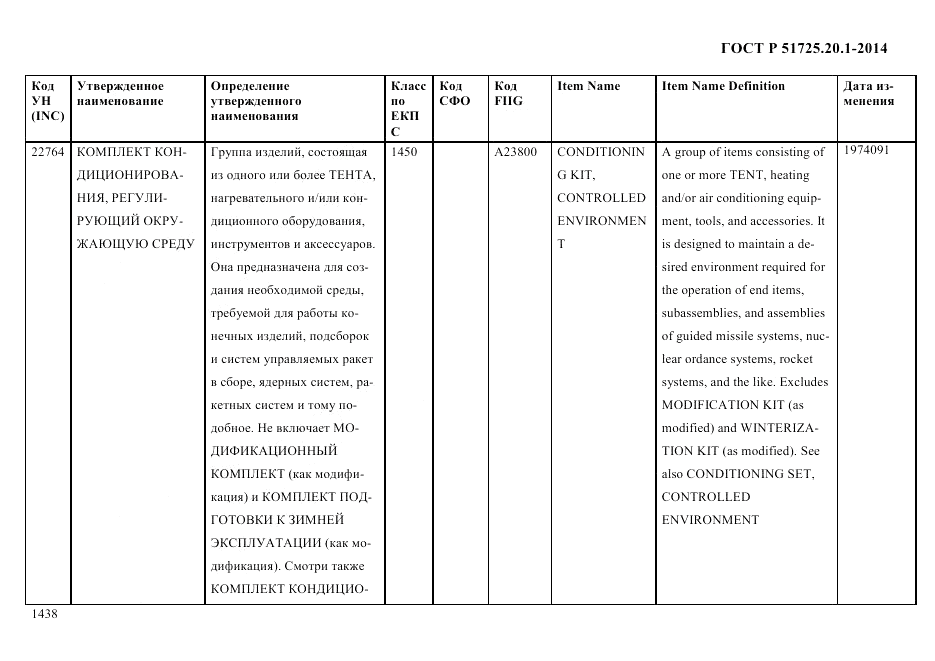 ГОСТ Р 51725.20.1-2014

| Код УН (INC) | Утвержденное наименование | Определение утвержденного наименования | Класс по ЕКПС | Код СФО | Код FIIG | Item Name | Item Name Definition | Дата изменения |
|---|---|---|---|---|---|---|---|---|
| 22764 | КОМПЛЕКТ КОНДИЦИОНИРОВАНИЯ, РЕГУЛИРУЮЩИЙ ОКРУЖАЮЩУЮ СРЕДУ | Группа изделий, состоящая из одного или более ТЕНТА, нагревательного и/или кондиционного оборудования, инструментов и аксессуаров. Она предназначена для создания необходимой среды, требуемой для работы конечных изделий, подеборок и систем управляемых ракет в сборе, ядерных систем, ракетных систем и тому подобное. Не включает МОДИФИКАЦИОННЫЙ КОМПЛЕКТ (как модификация) и КОМПЛЕКТ ПОДГОТОВКИ К ЗИМНЕЙ ЭКСПЛУАТАЦИИ (как модификация). Смотри также КОМПЛЕКТ КОНДИЦИО- | 1450 | | A23800 | CONDITIONING KIT, CONTROLLED ENVIRONMENT | A group of items consisting of one or more TENT, heating and/or air conditioning equipment, tools, and accessories. It is designed to maintain a desired environment required for the operation of end items, subassemblies, and assemblies of guided missile systems, nuclear ordance systems, rocket systems, and the like. Excludes MODIFICATION KIT (as modified) and WINTERIZATION KIT (as modified). See also CONDITIONING SET, CONTROLLED ENVIRONMENT | 1974091 |

1438